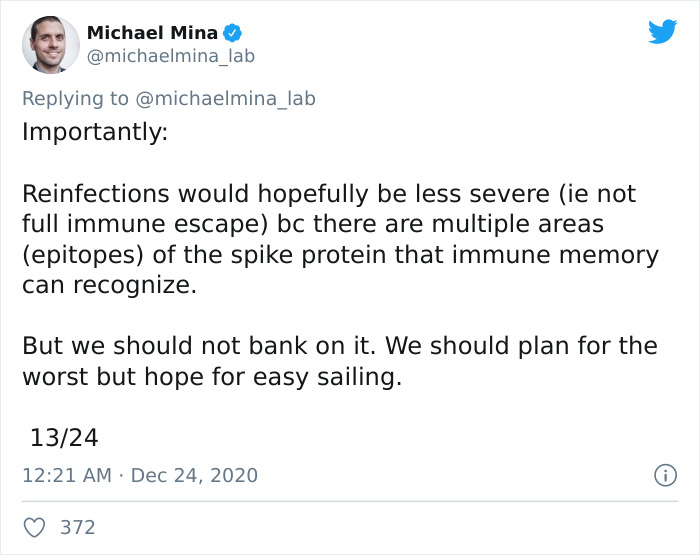 Michael Mina
@michaelmina_lab

Replying to @michaelmina_lab
Importantly:

Reinfections would hopefully be less severe (ie not full immune escape) bc there are multiple areas (epitopes) of the spike protein that immune memory can recognize.

But we should not bank on it. We should plan for the worst but hope for easy sailing.

13/24

12:21 AM · Dec 24, 2020

372